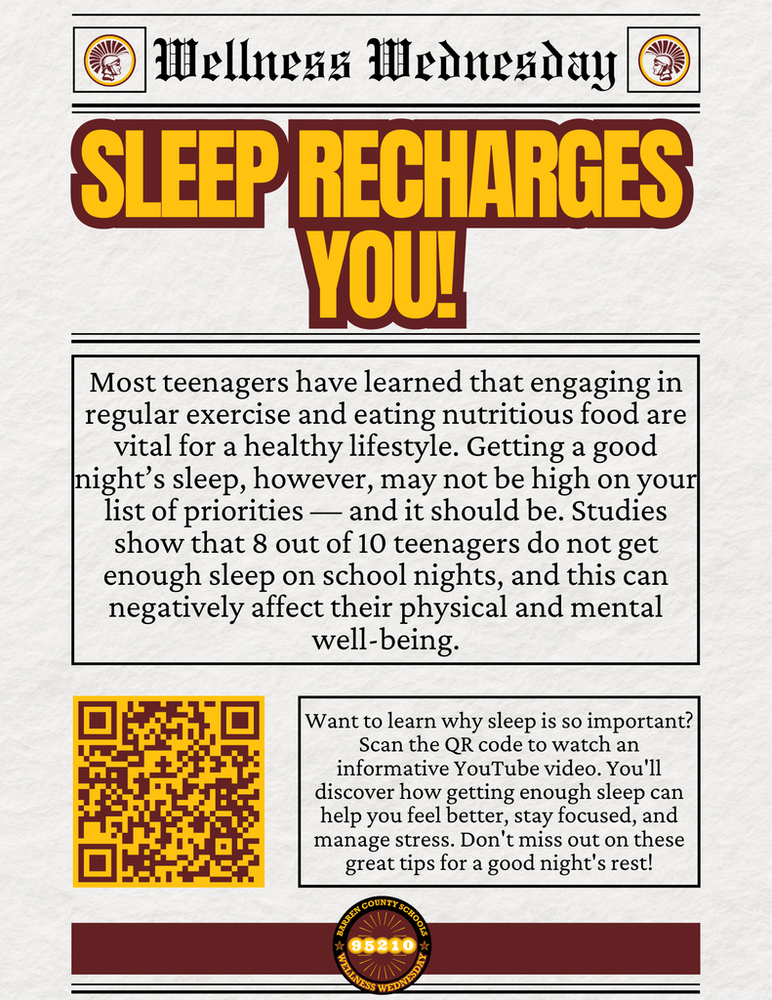 Wellness Wednesday

SLEEP RECHARGES YOU!

Most teenagers have learned that engaging in regular exercise and eating nutritious food are vital for a healthy lifestyle. Getting a good night's sleep, however, may not be high on your list of priorities — and it should be. Studies show that 8 out of 10 teenagers do not get enough sleep on school nights, and this can negatively affect their physical and mental well-being.

Want to learn why sleep is so important? Scan the QR code to watch an informative YouTube video. You'll discover how getting enough sleep can help you feel better, stay focused, and manage stress. Don't miss out on these great tips for a good night's rest!

BARREN COUNTY SCHOOLS
95210
WELLNESS WEDNESDAY